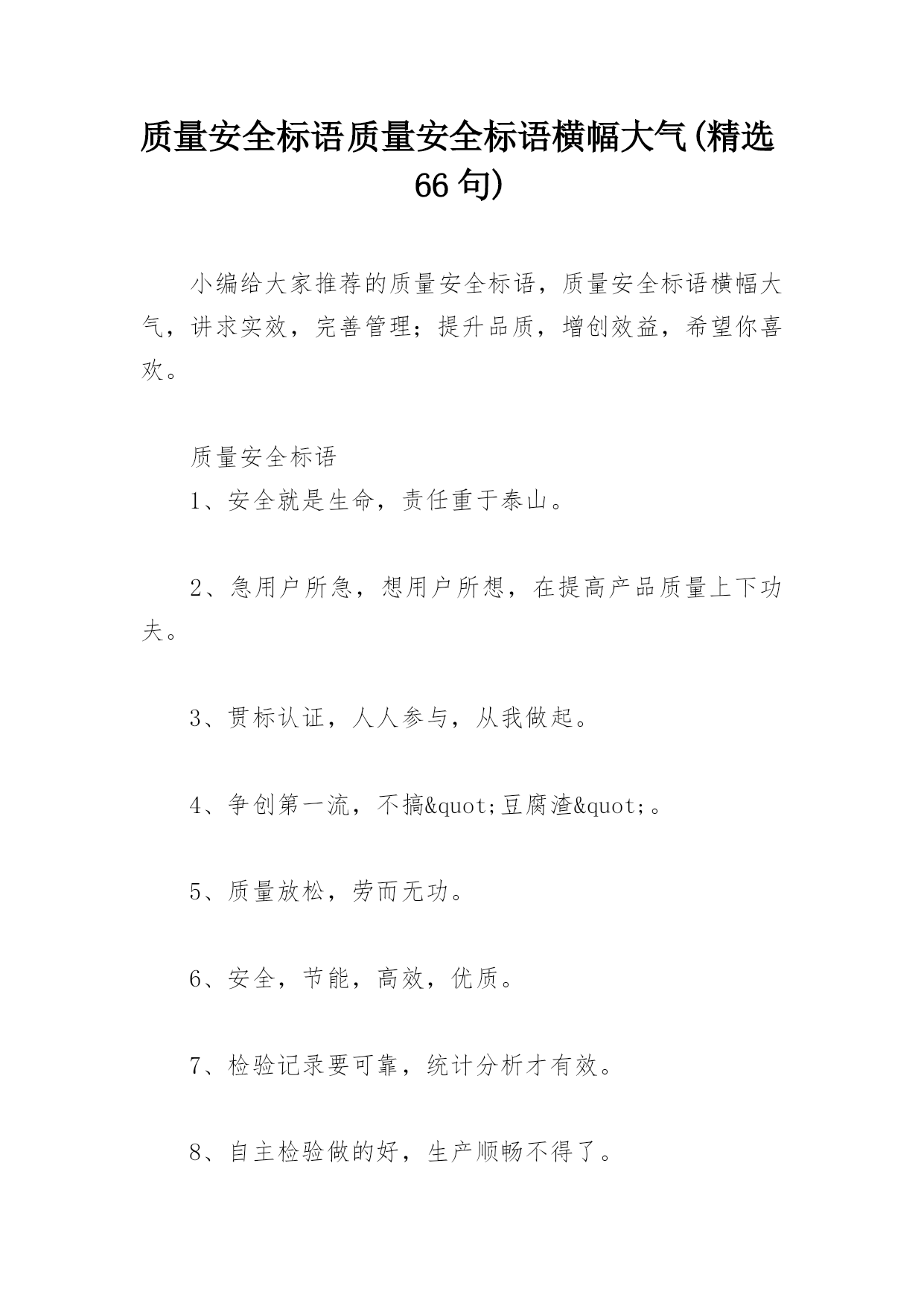 质量安全标语质量安全标语横幅大气(精选66句)

小编给大家推荐的质量安全标语，质量安全标语横幅大气，讲求实效，完善管理；提升品质，增创效益，希望你喜欢。

质量安全标语

1、安全就是生命，责任重于泰山。

2、急用户所急，想用户所想，在提高产品质量上下功夫。

3、贯标认证，人人参与，从我做起。

4、争创第一流，不搞&quot;豆腐渣&quot;。

5、质量放松，劳而无功。

6、安全，节能，高效，优质。

7、检验记录要可靠，统计分析才有效。

8、自主检验做的好，生产顺畅不得了。